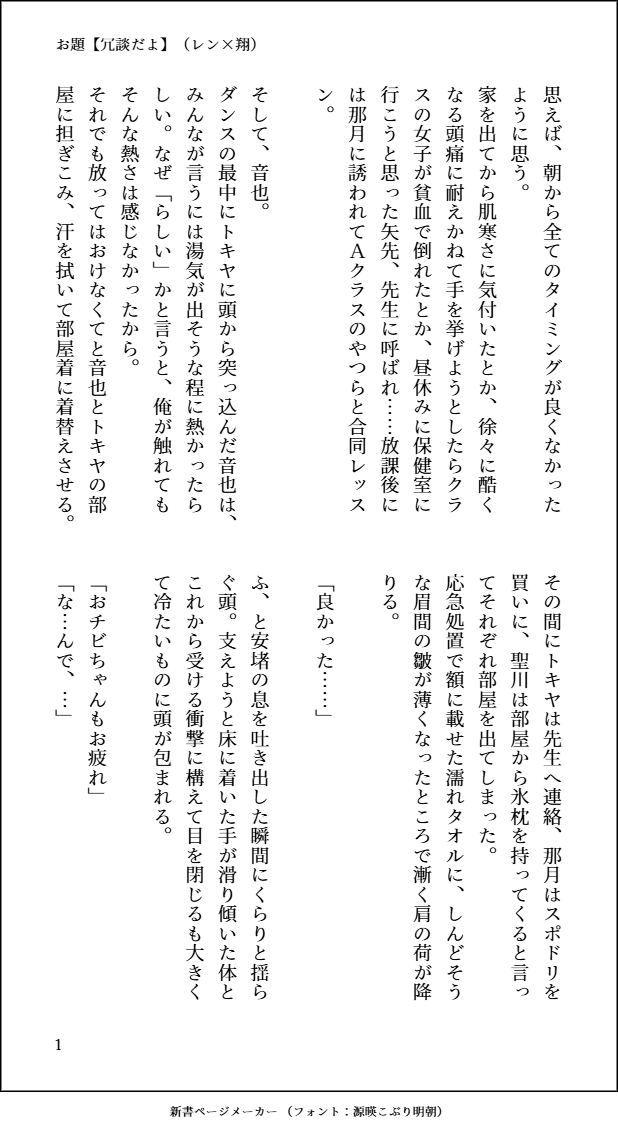 お題【冗談だよ】（レン×翔）

思えば、朝から全てのタイミングが良くなかったように思う。

家を出てから肌寒さに気付いたとか、徐々に酷くなる頭痛に耐えかねて手を挙げようとしたらクラスの女子が貧血で倒れたとか、昼休みに保健室に行こうと思った矢先、先生に呼ばれ……放課後には那月に誘われてAクラスのやつらと合同レッスン。

そして、音也。

ダンスの最中にトキヤに頭から突っ込んだ音也は、みんなが言うには湯気が出そうな程に熱かったらしい。なぜ「らしい」かと言うと、俺が触れてもそんな熱さは感じなかったから。

それでも放ってはおけなくてと音也とトキヤの部屋に担ぎこみ、汗を拭いて部屋着に着替えさせる。

その間にトキヤは先生へ連絡、那月はスポドリを買いに、聖川は部屋から氷枕を持ってくると言ってそれぞれ部屋を出てしまった。

応急処置で額に載せた濡れタオルに、しんどそうな眉間の皺が薄くなったところで漸く肩の荷が降りる。

「良かった……」

ふ、と安堵の息を吐き出した瞬間にくらりと揺らぐ頭。支えようと床に着いた手が滑り傾いた体とこれから受ける衝撃に構えて目を閉じるも大きくて冷たいものに頭が包まれる。

「おチビちゃんもお疲れ」

「な…んで、…」

1

新書ページメーカー（フォント：源暎こぶり明朝）